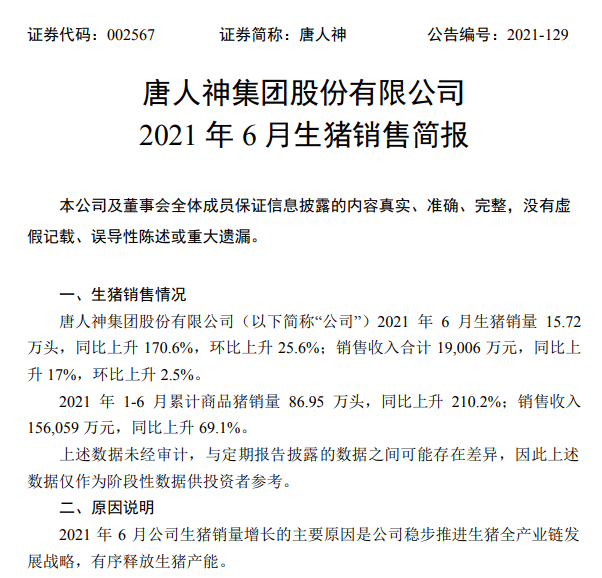 证券代码：002567　　　　证券简称：唐人神　　　　公告编号：2021-129

唐人神集团股份有限公司
2021 年 6 月生猪销售简报

本公司及董事会全体成员保证信息披露的内容真实、准确、完整，没有虚假记载、误导性陈述或重大遗漏。

一、生猪销售情况

唐人神集团股份有限公司（以下简称“公司”）2021 年 6 月生猪销量 15.72 万头，同比上升 170.6%，环比上升 25.6%；销售收入合计 19,006 万元，同比上升 17%，环比上升 2.5%。

2021 年 1-6 月累计商品猪销量 86.95 万头，同比上升 210.2%；销售收入 156,059 万元，同比上升 69.1%。

上述数据未经审计，与定期报告披露的数据之间可能存在差异，因此上述数据仅作为阶段性数据供投资者参考。

二、原因说明

2021 年 6 月公司生猪销量增长的主要原因是公司稳步推进生猪全产业链发展战略，有序释放生猪产能。